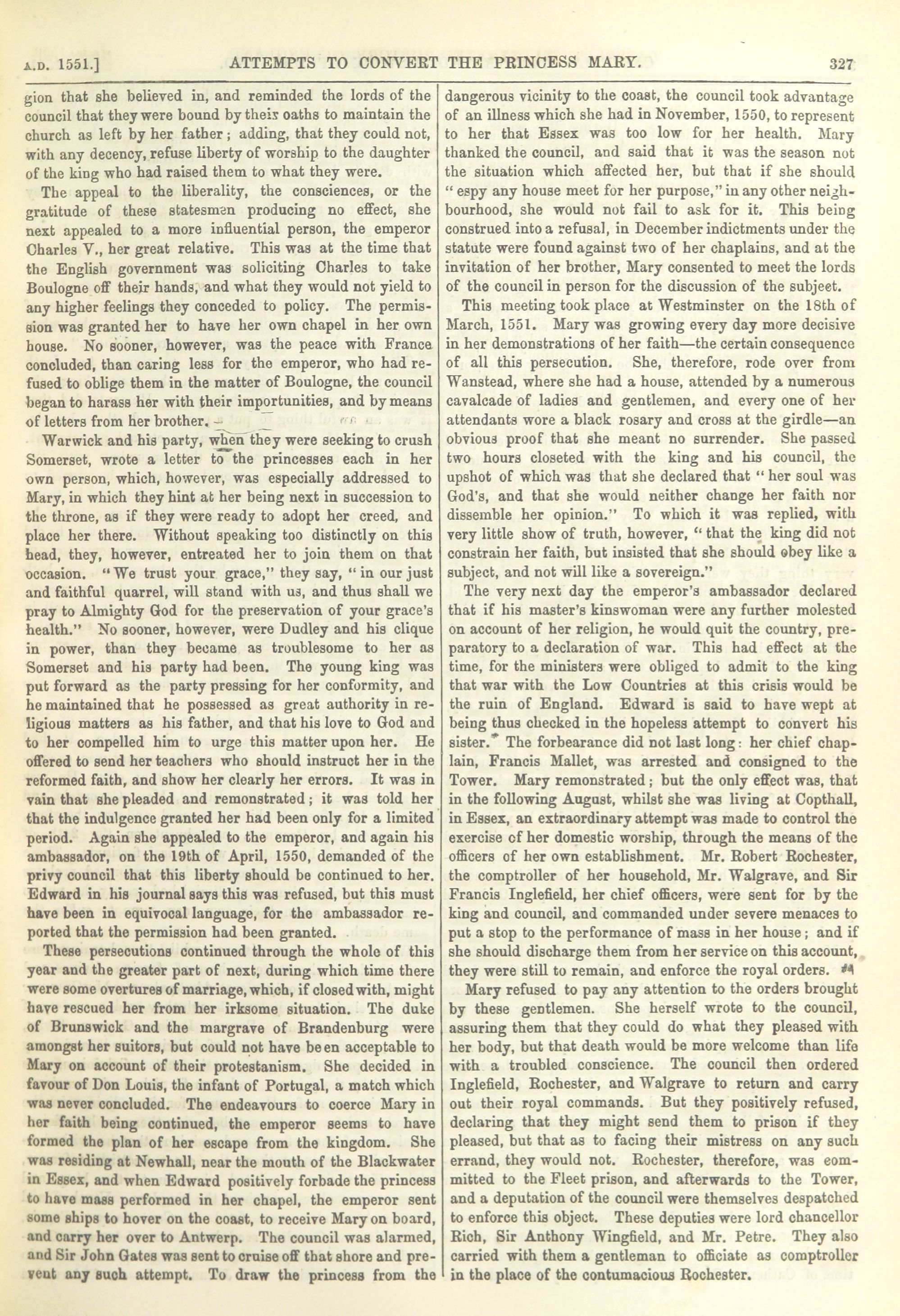 A.D. 1551.] ATTEMPTS TO CONVERT THE PRINCESS MARY. 327

gion that she believed in, and reminded the lords of the council that they were bound by their oaths to maintain the church as left by her father; adding, that they could not, with any decency, refuse liberty of worship to the daughter of the king who had raised them to what they were.

The appeal to the liberality, the consciences, or the gratitude of these statesmen producing no effect, she next appealed to a more influential person, the emperor Charles V., her great relative. This was at the time that the English government was soliciting Charles to take Boulogne off their hands, and what they would not yield to any higher feelings they conceded to policy. The permission was granted her to have her own chapel in her own house. No sooner, however, was the peace with France concluded, than caring less for the emperor, who had refused to oblige them in the matter of Boulogne, the council began to harass her with their importunities, and by means of letters from her brother.

Warwick and his party, when they were seeking to crush Somerset, wrote a letter to the princesses each in her own person, which, however, was especially addressed to Mary, in which they hint at her being next in succession to the throne, as if they were ready to adopt her creed, and place her there. Without speaking too distinctly on this head, they, however, entreated her to join them on that occasion. "We trust your grace," they say, "in our just and faithful quarrel, will stand with us, and thus shall we pray to Almighty God for the preservation of your grace's health." No sooner, however, were Dudley and his clique in power, than they became as troublesome to her as Somerset and his party had been. The young king was put forward as the party pressing for her conformity, and he maintained that he possessed as great authority in religious matters as his father, and that his love to God and to her compelled him to urge this matter upon her. He offered to send her teachers who should instruct her in the reformed faith, and show her clearly her errors. It was in vain that she pleaded and remonstrated; it was told her that the indulgence granted her had been only for a limited period. Again she appealed to the emperor, and again his ambassador, on the 19th of April, 1550, demanded of the privy council that this liberty should be continued to her. Edward in his journal says this was refused, but this must have been in equivocal language, for the ambassador reported that the permission had been granted.

These persecutions continued through the whole of this year and the greater part of next, during which time there were some overtures of marriage, which, if closed with, might have rescued her from her irksome situation. The duke of Brunswick and the margrave of Brandenburg were amongst her suitors, but could not have been acceptable to Mary on account of their protestanism. She decided in favour of Don Louis, the infant of Portugal, a match which was never concluded. The endeavours to coerce Mary in her faith being continued, the emperor seems to have formed the plan of her escape from the kingdom. She was residing at Newhall, near the mouth of the Blackwater in Essex, and when Edward positively forbade the princess to have mass performed in her chapel, the emperor sent some ships to hover on the coast, to receive Mary on board, and carry her over to Antwerp. The council was alarmed, and Sir John Gates was sent to cruise off that shore and prevent any such attempt. To draw the princess from the dangerous vicinity to the coast, the council took advantage of an illness which she had in November, 1550, to represent to her that Essex was too low for her health. Mary thanked the council, and said that it was the season not the situation which affected her, but that if she should "espy any house meet for her purpose," in any other neighbourhood, she would not fail to ask for it. This being construed into a refusal, in December indictments under the statute were found against two of her chaplains, and at the invitation of her brother, Mary consented to meet the lords of the council in person for the discussion of the subject.

This meeting took place at Westminster on the 18th of March, 1551. Mary was growing every day more decisive in her demonstrations of her faith—the certain consequence of all this persecution. She, therefore, rode over from Wanstead, where she had a house, attended by a numerous cavalcade of ladies and gentlemen, and every one of her attendants wore a black rosary and cross at the girdle—an obvious proof that she meant no surrender. She passed two hours closeted with the king and his council, the upshot of which was that she declared that "her soul was God's, and that she would neither change her faith nor dissemble her opinion." To which it was replied, with very little show of truth, however, "that the king did not constrain her faith, but insisted that she should obey like a subject, and not will like a sovereign."

The very next day the emperor's ambassador declared that if his master's kinswoman were any further molested on account of her religion, he would quit the country, preparatory to a declaration of war. This had effect at the time, for the ministers were obliged to admit to the king that war with the Low Countries at this crisis would be the ruin of England. Edward is said to have wept at being thus checked in the hopeless attempt to convert his sister.* The forbearance did not last long: her chief chaplain, Francis Mallet, was arrested and consigned to the Tower. Mary remonstrated; but the only effect was, that in the following August, whilst she was living at Copthall, in Essex, an extraordinary attempt was made to control the exercise of her domestic worship, through the means of the officers of her own establishment. Mr. Robert Rochester, the comptroller of her household, Mr. Walgrave, and Sir Francis Inglefield, her chief officers, were sent for by the king and council, and commanded under severe menaces to put a stop to the performance of mass in her house; and if she should discharge them from her service on this account, they were still to remain, and enforce the royal orders.

Mary refused to pay any attention to the orders brought by these gentlemen. She herself wrote to the council, assuring them that they could do what they pleased with her body, but that death would be more welcome than life with a troubled conscience. The council then ordered Inglefield, Rochester, and Walgrave to return and carry out their royal commands. But they positively refused, declaring that they might send them to prison if they pleased, but that as to facing their mistress on any such errand, they would not. Rochester, therefore, was committed to the Fleet prison, and afterwards to the Tower, and a deputation of the council were themselves despatched to enforce this object. These deputies were lord chancellor Rich, Sir Anthony Wingfield, and Mr. Petre. They also carried with them a gentleman to officiate as comptroller in the place of the contumacious Rochester.